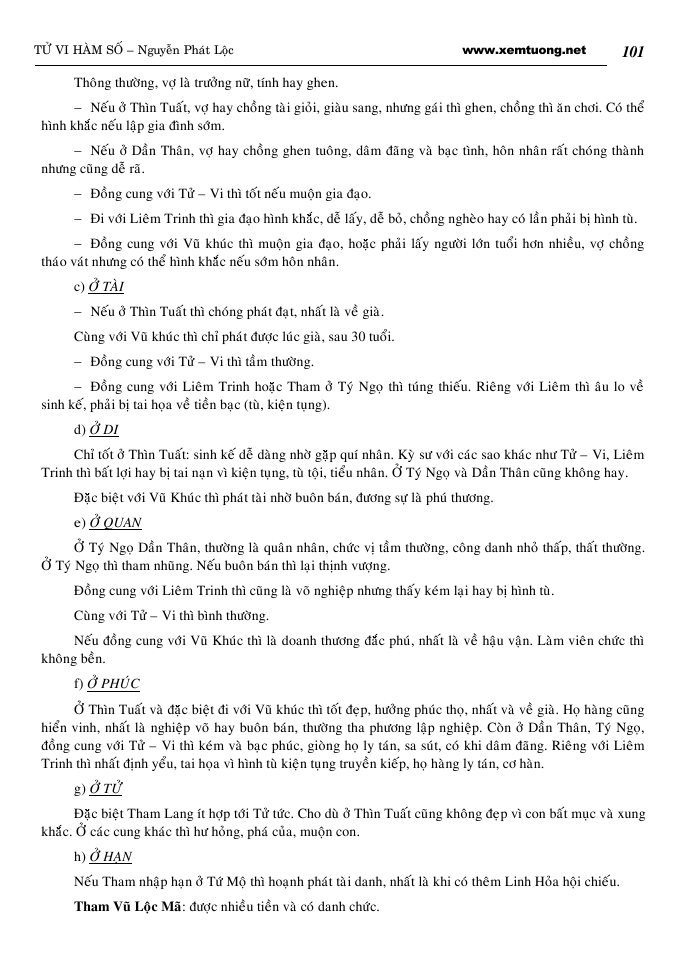 TỬ VI HÀM SỐ – Nguyễn Phát Lộc www.xemtuong.net 101

Thông thường, vợ là trưởng nữ, tính hay ghen.

– Nếu ở Thìn Tuất, vợ hay chồng tài giỏi, giàu sang, nhưng gái thì ghen, chồng thì ăn chơi. Có thể hình khắc nếu lập gia đình sớm.

– Nếu ở Dần Thân, vợ hay chồng ghen tuông, dâm đãng và bạc tình, hôn nhân rất chóng thành nhưng cũng dễ rã.

– Đồng cung với Tử – Vi thì tốt nếu muộn gia đạo.

– Đi với Liêm Trinh thì gia đạo hình khắc, dễ lấy, dễ bỏ, chồng nghèo hay có lần phải bị hình tù.

– Đồng cung với Vũ khúc thì muộn gia đạo, hoặc phải lấy người lớn tuổi hơn nhiều, vợ chồng tháo vát nhưng có thể hình khắc nếu sớm hôn nhân.

c) Ở TÀI

– Nếu ở Thìn Tuất thì chóng phát đạt, nhất là về già.

Cùng với Vũ khúc thì chỉ phát được lúc già, sau 30 tuổi.

– Đồng cung với Tử – Vi thì tầm thường.

– Đồng cung với Liêm Trinh hoặc Tham ở Tý Ngọ thì túng thiếu. Riêng với Liêm thì âu lo về sinh kế, phải bị tai họa về tiền bạc (tù, kiện tụng).

d) Ở DI

Chỉ tốt ở Thìn Tuất: sinh kế dễ dàng nhờ gặp quí nhân. Kỳ sư với các sao khác như Tử – Vi, Liêm Trinh thì bất lợi hay bị tai nạn vì kiện tụng, tù tội, tiểu nhân. Ở Tý Ngọ và Dần Thân cũng không hay.

Đặc biệt với Vũ Khúc thì phát tài nhờ buôn bán, đương sự là phú thương.

e) Ở QUAN

Ở Tý Ngọ Dần Thân, thường là quân nhân, chức vị tầm thường, công danh nhỏ thấp, thất thường. Ở Tý Ngọ thì tham nhũng. Nếu buôn bán thì lại thịnh vượng.

Đồng cung với Liêm Trinh thì cũng là võ nghiệp nhưng thấy kém lại hay bị hình tù.

Cùng với Tử – Vi thì bình thường.

Nếu đồng cung với Vũ Khúc thì là doanh thương đắc phú, nhất là về hậu vận. Làm viên chức thì không bền.

f) Ở PHÚC

Ở Thìn Tuất và đặc biệt đi với Vũ khúc thì tốt đẹp, hưởng phúc thọ, nhất và về già. Họ hàng cũng hiển vinh, nhất là nghiệp võ hay buôn bán, thường tha phương lập nghiệp. Còn ở Dần Thân, Tý Ngọ, đồng cung với Tử – Vi thì kém và bạc phúc, giòng họ ly tán, sa sút, có khi dâm đãng. Riêng với Liêm Trinh thì nhất định yểu, tai họa vì hình tù kiện tụng truyền kiếp, họ hàng ly tán, cơ hàn.

g) Ở TỬ

Đặc biệt Tham Lang ít hợp tới Tử tức. Cho dù ở Thìn Tuất cũng không đẹp vì con bất mục và xung khắc. Ở các cung khác thì hư hỏng, phá của, muộn con.

h) Ở HẠN

Nếu Tham nhập hạn ở Tứ Mộ thì hoạnh phát tài danh, nhất là khi có thêm Linh Hỏa hội chiếu.

Tham Vũ Lộc Mã: được nhiều tiền và có danh chức.